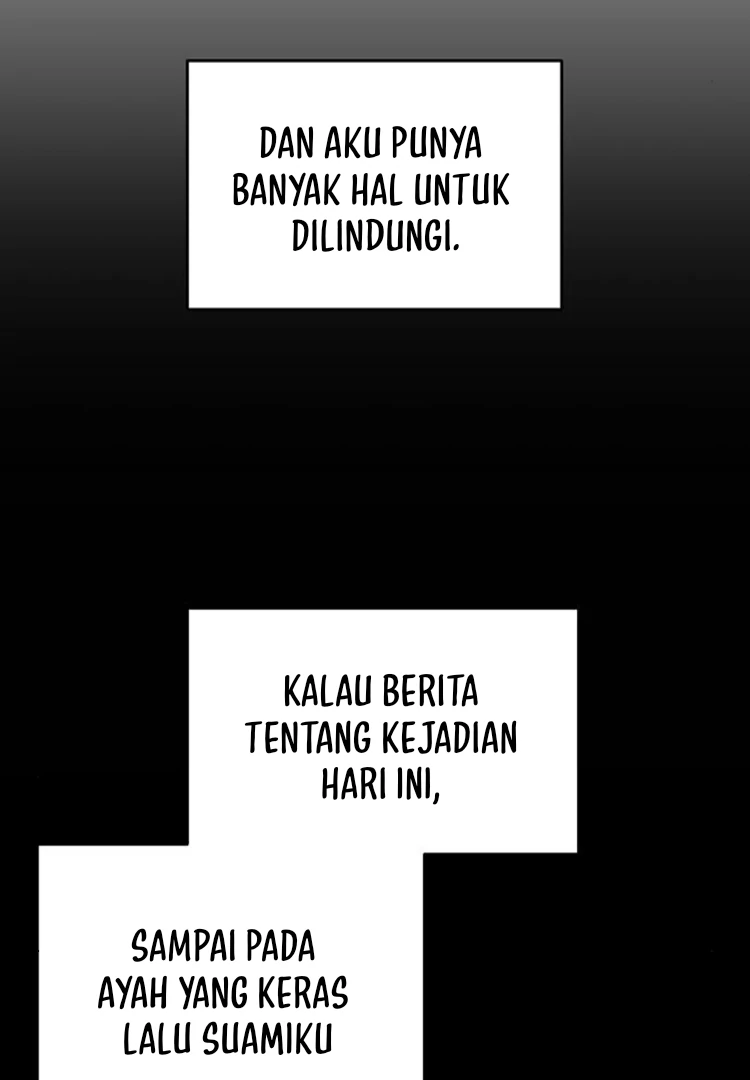 DAN AKU PUNYA BANYAK HAL UNTUK DILINDUNGI.

KALAU BERITA TENTANG KEJADIAN HARI INI,

SAMPAI PADA AYAH YANG KERAS LALU SUAMIKU